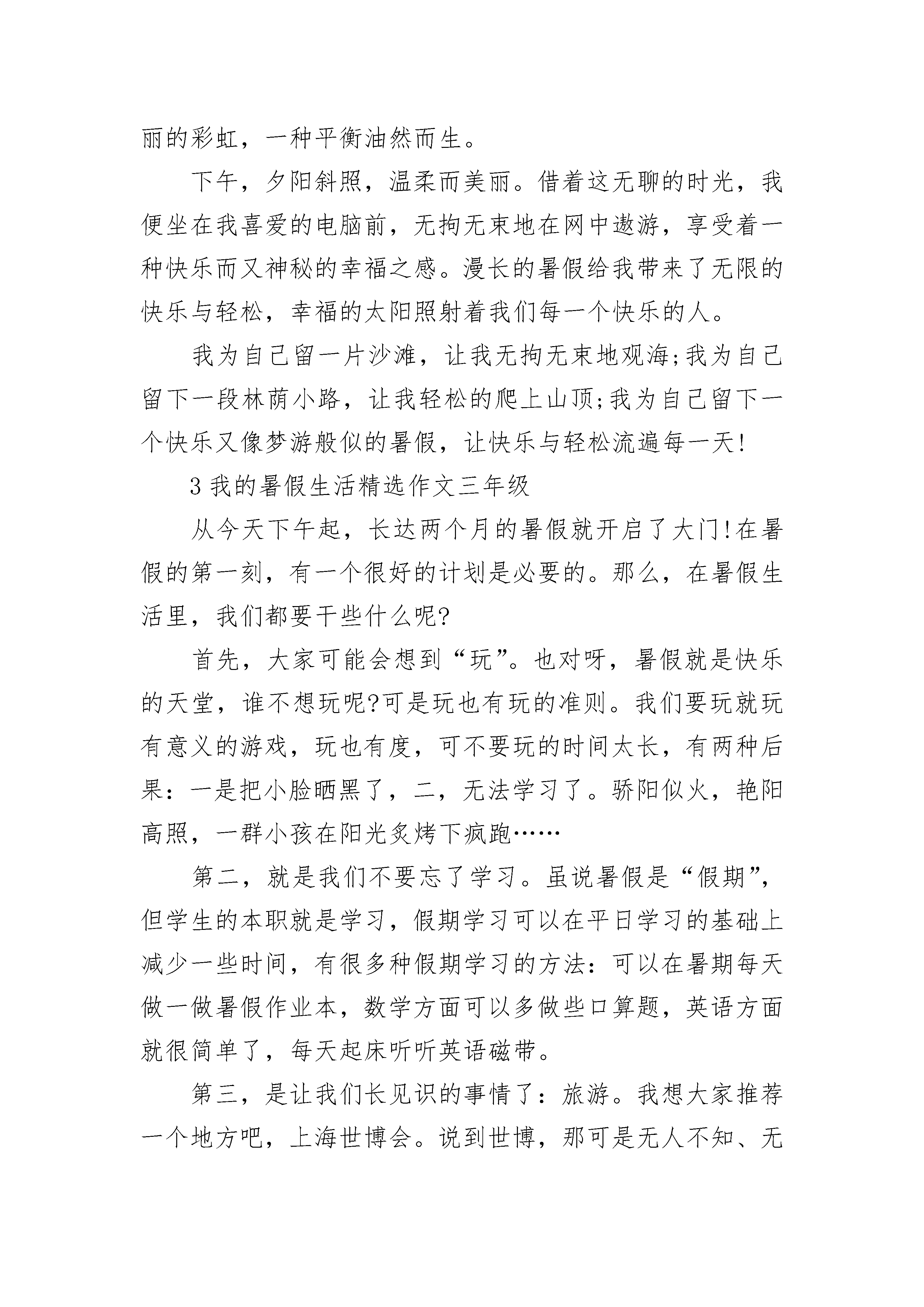 丽的彩虹，一种平衡油然而生。

下午，夕阳斜照，温柔而美丽。借着这无聊的时光，我便坐在我喜爱的电脑前，无拘无束地在网中遨游，享受着一种快乐而又神秘的幸福之感。漫长的暑假给我带来了无限的快乐与轻松，幸福的太阳照射着我们每一个快乐的人。

我为自己留一片沙滩，让我无拘无束地观海;我为自己留下一段林荫小路，让我轻松的爬上山顶;我为自己留下一个快乐又像梦游般似的暑假，让快乐与轻松流遍每一天!

3 我的暑假生活精选作文三年级

从今天下午起，长达两个月的暑假就开启了大门!在暑假的第一刻，有一个很好的计划是必要的。那么，在暑假生活里，我们都要干些什么呢?

首先，大家可能会想到“玩”。也对呀，暑假就是快乐的天堂，谁不想玩呢?可是玩也有玩的准则。我们要玩就玩有意义的游戏，玩也有度，可不要玩的时间太长，有两种后果：一是把小脸晒黑了，二，无法学习了。骄阳似火，艳阳高照，一群小孩在阳光炙烤下疯跑……

第二，就是我们不要忘了学习。虽说暑假是“假期”，但学生的本职就是学习，假期学习可以在平日学习的基础上减少一些时间，有很多种假期学习的方法：可以在暑期每天做一做暑假作业本，数学方面可以多做些口算题，英语方面就很简单了，每天起床听听英语磁带。

第三，是让我们长见识的事情了：旅游。我想大家推荐一个地方吧，上海世博会。说到世博，那可是无人不知、无